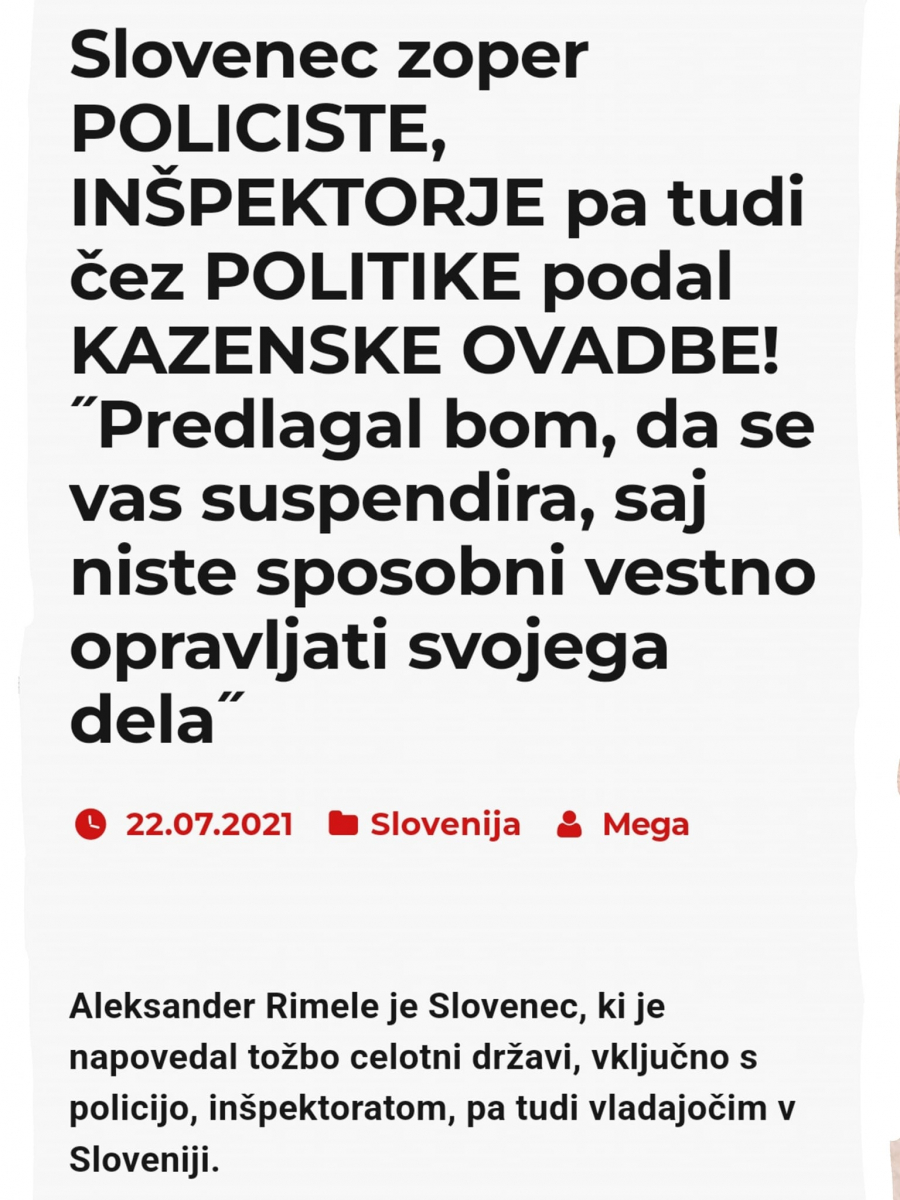 Slovenec zoper POLICISTE, INŠPEKTORJE pa tudi čez POLITIKE podal KAZENSKE OVADBE! ˝Predlagal bom, da se vas suspendira, saj niste sposobni vestno opravljati svojega dela˝

22.07.2021 Slovenija Mega

Aleksander Rimele je Slovenec, ki je napovedal tožbo celotni državi, vključno s policijo, inšpektoratom, pa tudi vladajočim v Sloveniji.